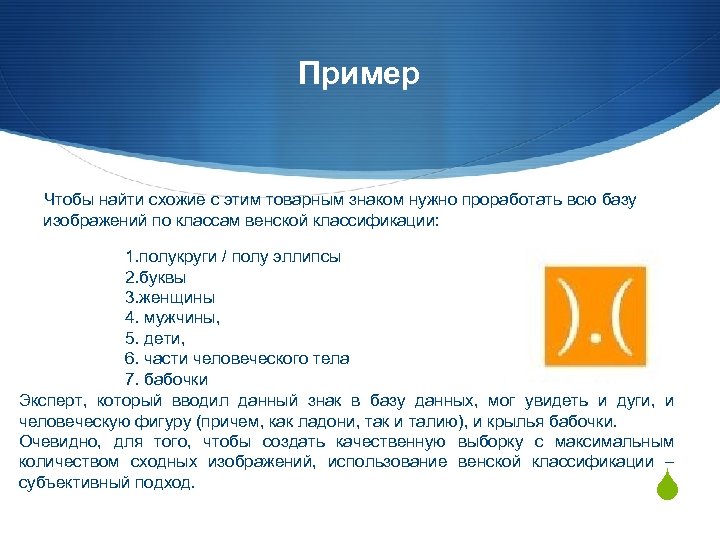 Пример

Чтобы найти схожие с этим товарным знаком нужно проработать всю базу изображений по классам венской классификации:

1.полукруги / полу эллипсы
2.буквы
3.женщины
4. мужчины,
5. дети,
6. части человеческого тела
7. бабочки

).(

Эксперт, который вводил данный знак в базу данных, мог увидеть и дуги, и человеческую фигуру (причем, как ладони, так и талию), и крылья бабочки.
Очевидно, для того, чтобы создать качественную выборку с максимальным количеством сходных изображений, использование венской классификации – субъективный подход.